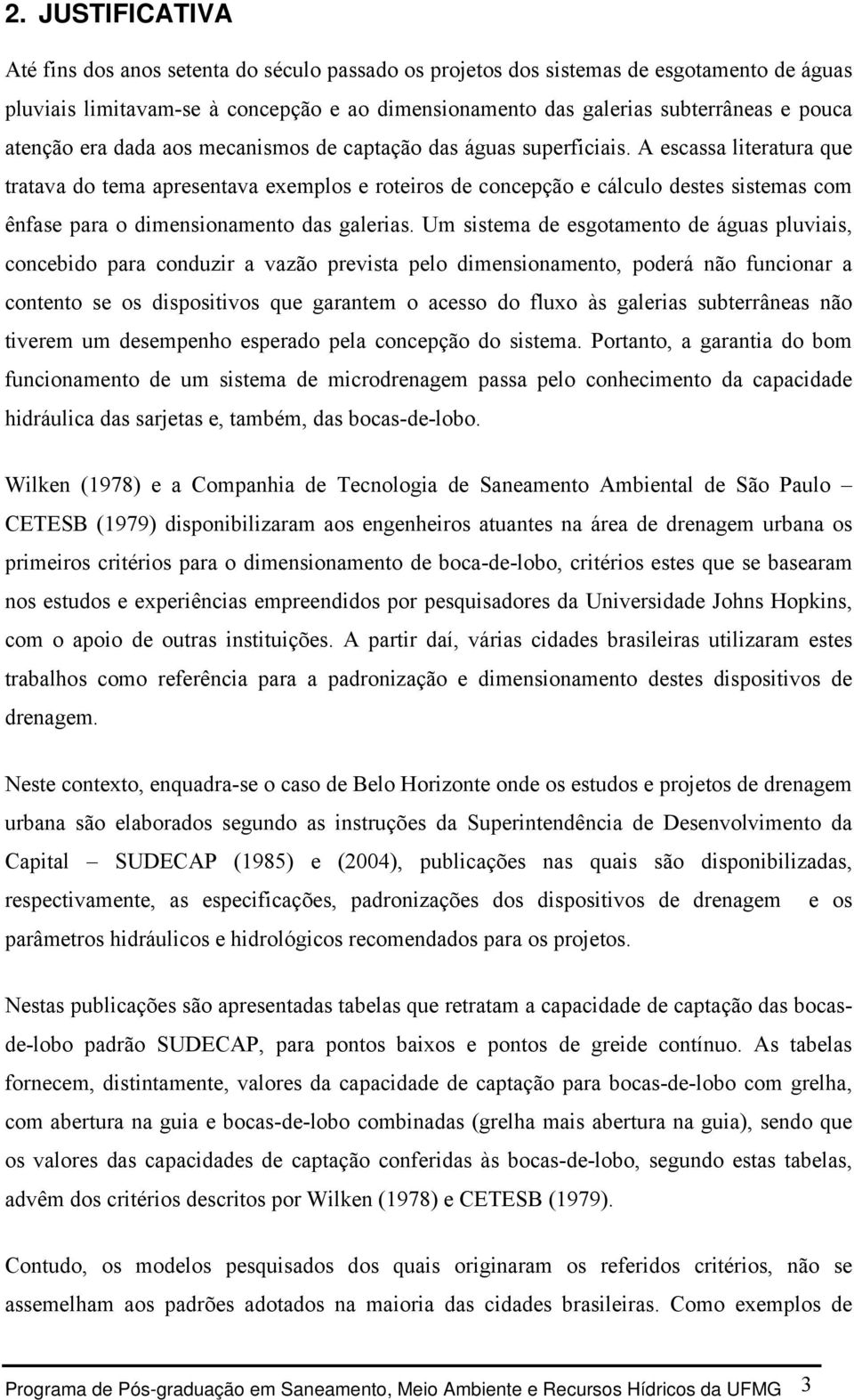 2. JUSTIFICATIVA

Até fins dos anos setenta do século passado os projetos dos sistemas de esgotamento de águas pluviais limitavam-se à concepção e ao dimensionamento das galerias subterrâneas e pouca atenção era dada aos mecanismos de captação das águas superficiais. A escassa literatura que tratava do tema apresentava exemplos e roteiros de concepção e cálculo destes sistemas com ênfase para o dimensionamento das galerias. Um sistema de esgotamento de águas pluviais, concebido para conduzir a vazão prevista pelo dimensionamento, poderá não funcionar a contento se os dispositivos que garantem o acesso do fluxo às galerias subterrâneas não tiverem um desempenho esperado pela concepção do sistema. Portanto, a garantia do bom funcionamento de um sistema de microdrenagem passa pelo conhecimento da capacidade hidráulica das sarjetas e, também, das bocas-de-lobo.

Wilken (1978) e a Companhia de Tecnologia de Saneamento Ambiental de São Paulo – CETESB (1979) disponibilizaram aos engenheiros atuantes na área de drenagem urbana os primeiros critérios para o dimensionamento de boca-de-lobo, critérios estes que se basearam nos estudos e experiências empreendidos por pesquisadores da Universidade Johns Hopkins, com o apoio de outras instituições. A partir daí, várias cidades brasileiras utilizaram estes trabalhos como referência para a padronização e dimensionamento destes dispositivos de drenagem.

Neste contexto, enquadra-se o caso de Belo Horizonte onde os estudos e projetos de drenagem urbana são elaborados segundo as instruções da Superintendência de Desenvolvimento da Capital – SUDECAP (1985) e (2004), publicações nas quais são disponibilizadas, respectivamente, as especificações, padronizações dos dispositivos de drenagem e os parâmetros hidráulicos e hidrológicos recomendados para os projetos.

Nestas publicações são apresentadas tabelas que retratam a capacidade de captação das bocas-de-lobo padrão SUDECAP, para pontos baixos e pontos de greide contínuo. As tabelas fornecem, distintamente, valores da capacidade de captação para bocas-de-lobo com grelha, com abertura na guia e bocas-de-lobo combinadas (grelha mais abertura na guia), sendo que os valores das capacidades de captação conferidas às bocas-de-lobo, segundo estas tabelas, advêm dos critérios descritos por Wilken (1978) e CETESB (1979).

Contudo, os modelos pesquisados dos quais originaram os referidos critérios, não se assemelham aos padrões adotados na maioria das cidades brasileiras. Como exemplos de

Programa de Pós-graduação em Saneamento, Meio Ambiente e Recursos Hídricos da UFMG 3